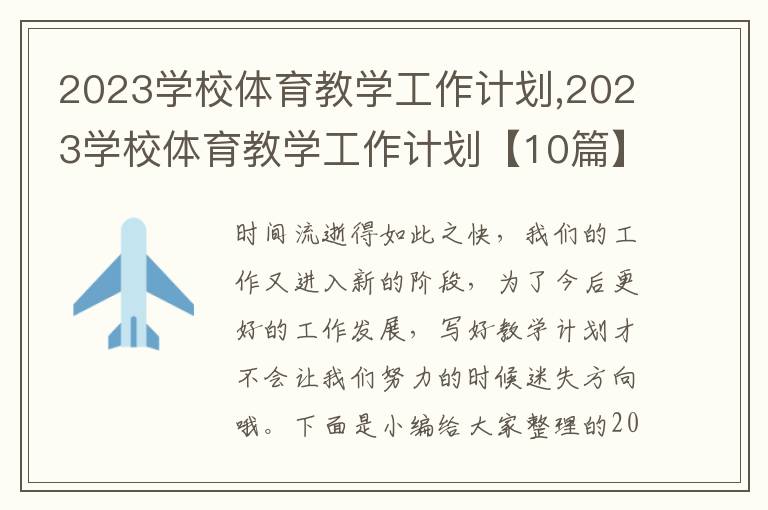 2023学校体育教学工作计划,2023学校体育教学工作计划【10篇】

时间流逝得如此之快，我们的工作又进入新的阶段，为了今后更好的工作发展，写好教学计划才不会让我们努力的时候迷失方向哦。下面是小编给大家整理的20